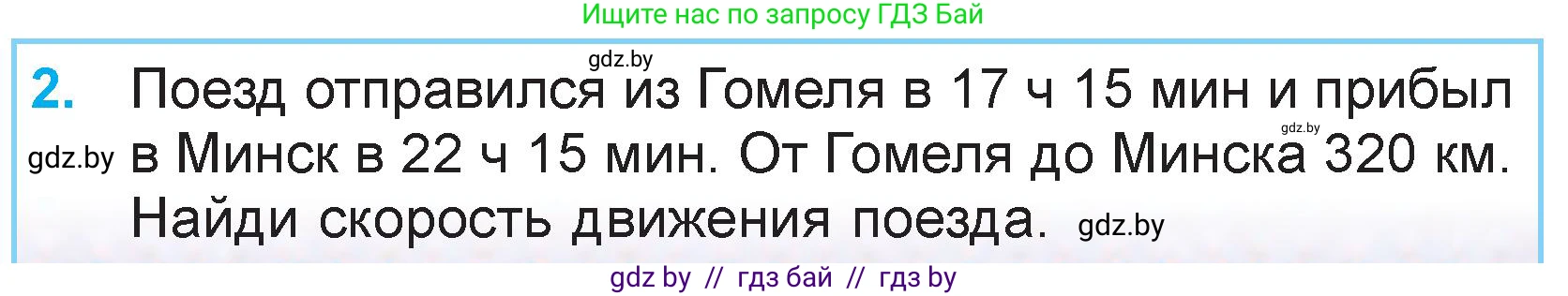 Ищите нас по запросу ГДЗ Бай

gdz.by

2. Поезд отправился из Гомеля в 17 ч 15 мин и прибыл в Минск в 22 ч 15 мин. От Гомеля до Минска 320 км. Найди скорость движения поезда.

gdz.by

gdz.by

gdz.by

gdz by // гдз бай // гдз by